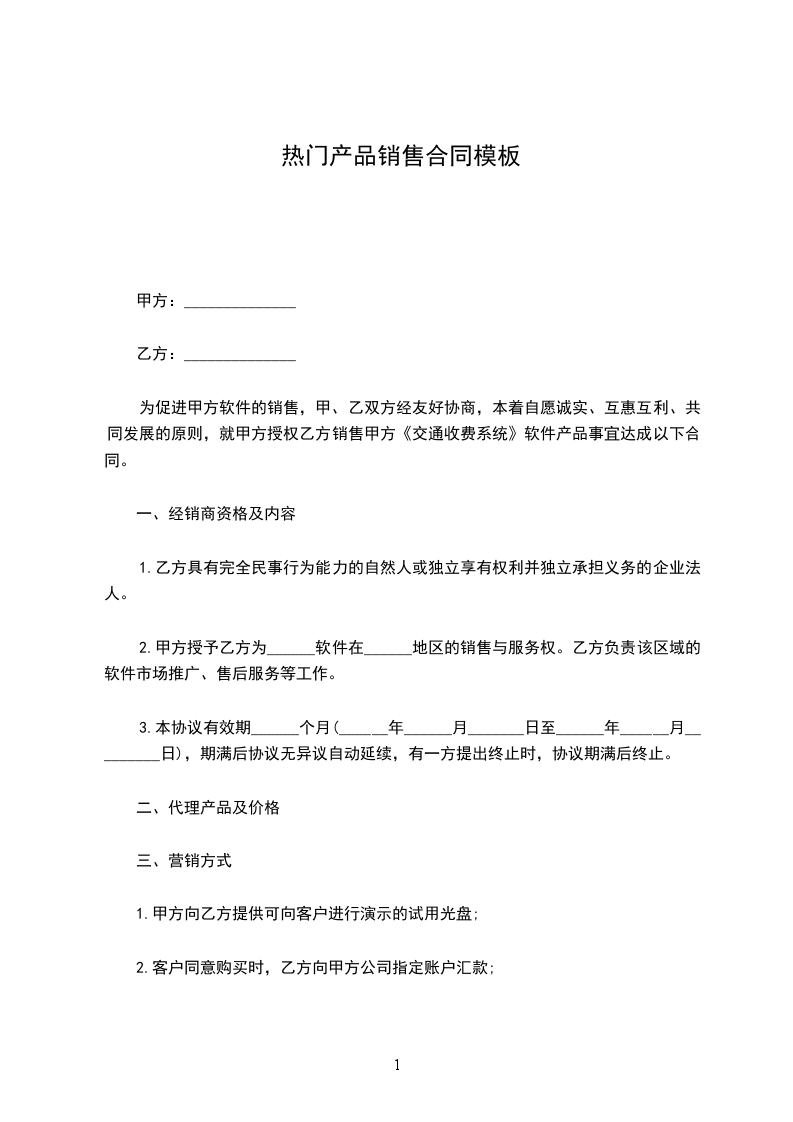 热门产品销售合同模板

甲方：______________

乙方：______________

为促进甲方软件的销售，甲、乙双方经友好协商，本着自愿诚实、互惠互利、共同发展的原则，就甲方授权乙方销售甲方《交通收费系统》软件产品事宜达成以下合同。

一、经销商资格及内容

1.乙方具有完全民事行为能力的自然人或独立享有权利并独立承担义务的企业法人。

2.甲方授予乙方为______软件在______地区的销售与服务权。乙方负责该区域的软件市场推广、售后服务等工作。

3.本协议有效期______个月（______年______月_______日至______年______月_________日），期满后协议无异议自动延续，有一方提出终止时，协议期满后终止。

二、代理产品及价格

三、营销方式

1.甲方向乙方提供可向客户进行演示的试用光盘；

2.客户同意购买时，乙方向甲方公司指定账户汇款；

1